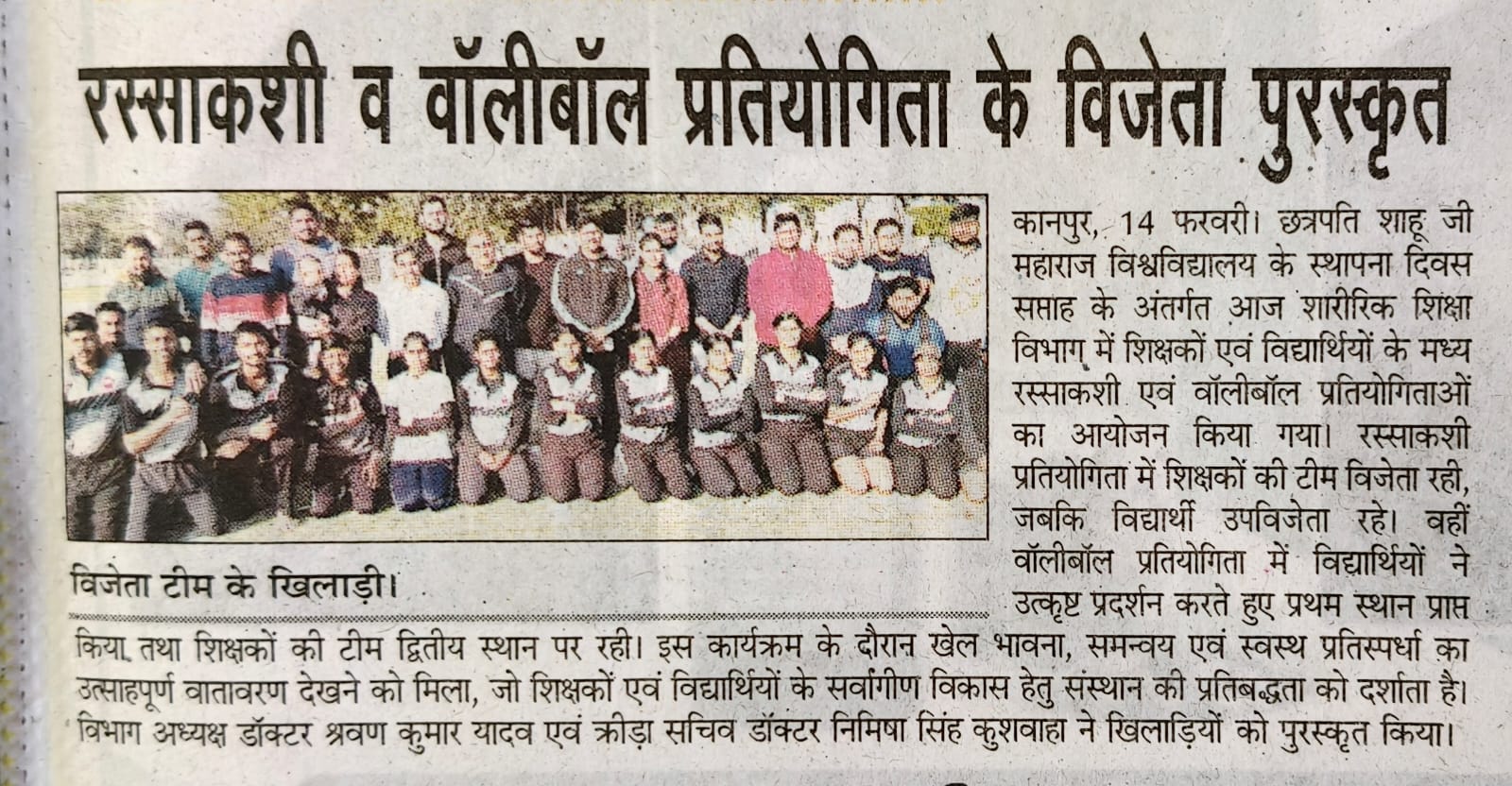 रस्साकशी व वॉलीबॉल प्रतियोगिता के विजेता पुरस्कृत

विजेता टीम के खिलाड़ी।

कानपुर, 14 फरवरी। छत्रपति शाहू जी महाराज विश्वविद्यालय के स्थापना दिवस सप्ताह के अंतर्गत आज शारीरिक शिक्षा विभाग में शिक्षकों एवं विद्यार्थियों के मध्य रस्साकशी एवं वॉलीबॉल प्रतियोगिताओं का आयोजन किया गया। रस्साकशी प्रतियोगिता में शिक्षकों की टीम विजेता रही, जबकि विद्यार्थी उपविजेता रहे। वहीं वॉलीबॉल प्रतियोगिता में विद्यार्थियों ने उत्कृष्ट प्रदर्शन करते हुए प्रथम स्थान प्राप्त किया तथा शिक्षकों की टीम द्वितीय स्थान पर रही। इस कार्यक्रम के दौरान खेल भावना, समन्वय एवं स्वस्थ प्रतिस्पर्धा का उत्साहपूर्ण वातावरण देखने को मिला, जो शिक्षकों एवं विद्यार्थियों के सर्वांगीण विकास हेतु संस्थान की प्रतिबद्धता को दर्शाता है। विभाग अध्यक्ष डॉक्टर श्रवण कुमार यादव एवं क्रीड़ा सचिव डॉक्टर निमिषा सिंह कुशवाहा ने खिलाड़ियों को पुरस्कृत किया।